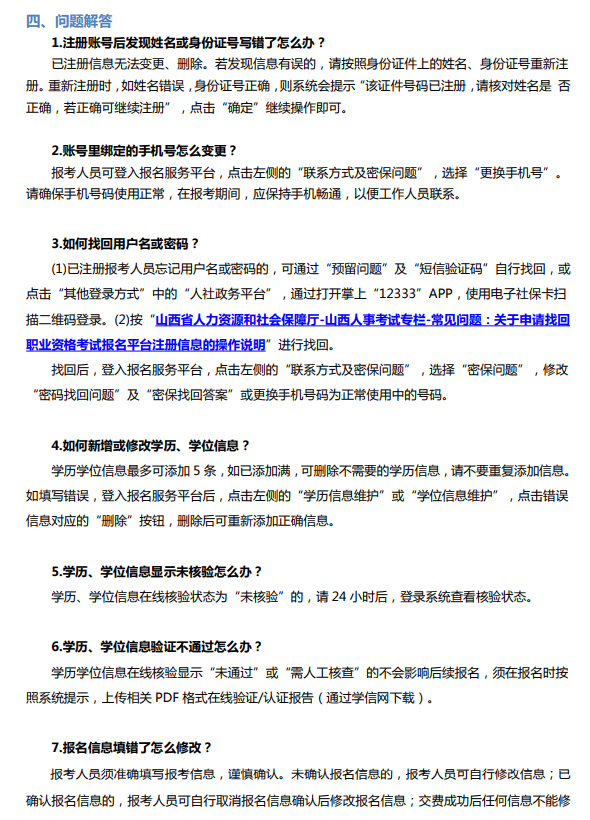 四、问题解答

1.注册账号后发现姓名或身份证号写错了怎么办？

已注册信息无法变更、删除。若发现信息有误的，请按照身份证件上的姓名、身份证号重新注册。重新注册时，如姓名错误，身份证号正确，则系统会提示“该证件号码已注册，请核对姓名是 否正确，若正确可继续注册”，点击“确定”继续操作即可。

2.账号里绑定的手机号怎么变更？

报考人员可登入报名服务平台，点击左侧的“联系方式及密保问题”，选择“更换手机号”。请确保手机号码使用正常，在报考期间，应保持手机畅通，以便工作人员联系。

3.如何找回用户名或密码？

(1)已注册报考人员忘记用户名或密码的，可通过“预留问题”及“短信验证码”自行找回，或点击“其他登录方式”中的“人社政务平台”，通过打开掌上“12333”APP，使用电子社保卡扫描二维码登录。(2)按“山西省人力资源和社会保障厅-山西人事考试专栏-常见问题：关于申请找回职业资格考试报名平台注册信息的操作说明”进行找回。

找回后，登入报名服务平台，点击左侧的“联系方式及密保问题”，选择“密保问题”，修改“密码找回问题”及“密保找回答案”或更换手机号码为正常使用中的号码。

4.如何新增或修改学历、学位信息？

学历学位信息最多可添加 5 条，如已添加满，可删除不需要的学历信息，请不要重复添加信息。如填写错误，登入报名服务平台后，点击左侧的“学历信息维护”或“学位信息维护”，点击错误信息对应的“删除”按钮，删除后可重新添加正确信息。

5.学历、学位信息显示未核验怎么办？

学历、学位信息在线核验状态为“未核验”的，请 24 小时后，登录系统查看核验状态。

6.学历、学位信息验证不通过怎么办？

学历学位信息在线核验显示“未通过”或“需人工核查”的不会影响后续报名，须在报名时按照系统提示，上传相关 PDF 格式在线验证/认证报告（通过学信网下载）。

7.报名信息填错了怎么修改？

报考人员须准确填写报考信息，谨慎确认。未确认报名信息的，报考人员可自行修改信息；已确认报名信息的，报考人员可自行取消报名信息确认后修改报名信息；交费成功后任何信息不能修